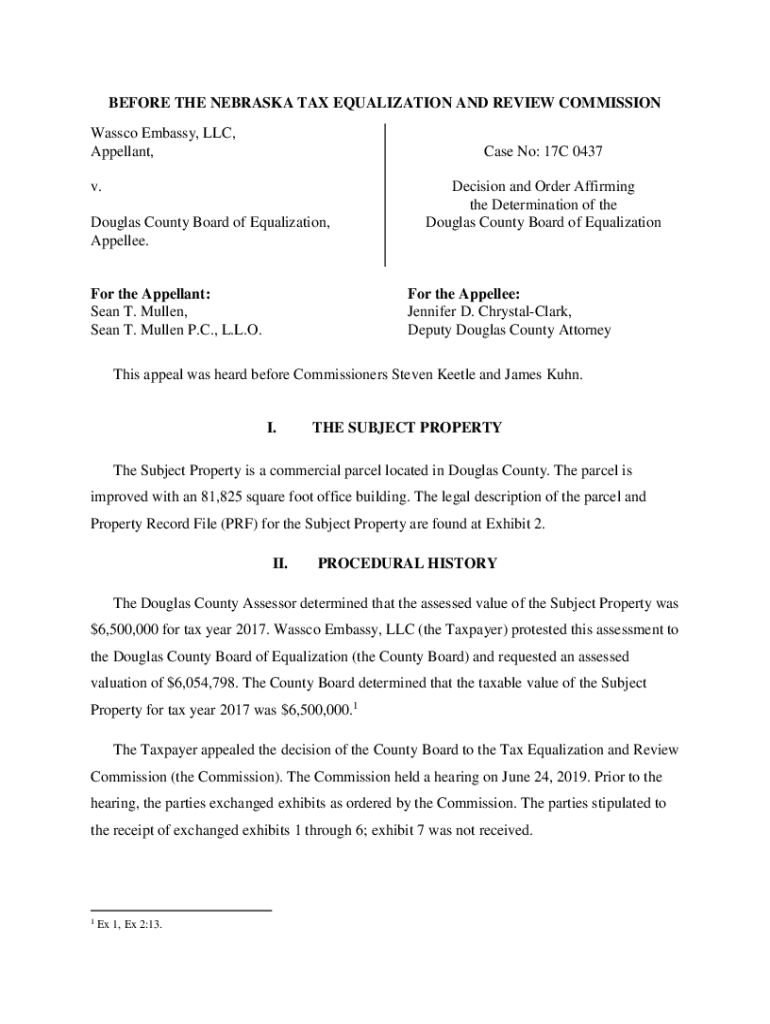 BEFORE THE NEBRASKA TAX EQUALIZATION AND REVIEW COMMISSION

Wassco Embassy, LLC,
Appellant,

v.

Douglas County Board of Equalization,
Appellee.

Case No: 17C 0437

Decision and Order Affirming the Determination of the Douglas County Board of Equalization

For the Appellant:
Sean T. Mullen,
Sean T. Mullen P.C., L.L.O.

For the Appellee:
Jennifer D. Chrystal-Clark,
Deputy Douglas County Attorney

This appeal was heard before Commissioners Steven Keetle and James Kuhn.

I. THE SUBJECT PROPERTY

The Subject Property is a commercial parcel located in Douglas County. The parcel is improved with an 81,825 square foot office building. The legal description of the parcel and Property Record File (PRF) for the Subject Property are found at Exhibit 2.

II. PROCEDURAL HISTORY

The Douglas County Assessor determined that the assessed value of the Subject Property was \$6,500,000 for tax year 2017. Wassco Embassy, LLC (the Taxpayer) protested this assessment to the Douglas County Board of Equalization (the County Board) and requested an assessed valuation of \$6,054,798. The County Board determined that the taxable value of the Subject Property for tax year 2017 was \$6,500,000.$^1$

The Taxpayer appealed the decision of the County Board to the Tax Equalization and Review Commission (the Commission). The Commission held a hearing on June 24, 2019. Prior to the hearing, the parties exchanged exhibits as ordered by the Commission. The parties stipulated to the receipt of exchanged exhibits 1 through 6; exhibit 7 was not received.

$^1$ Ex 1, Ex 2:13.